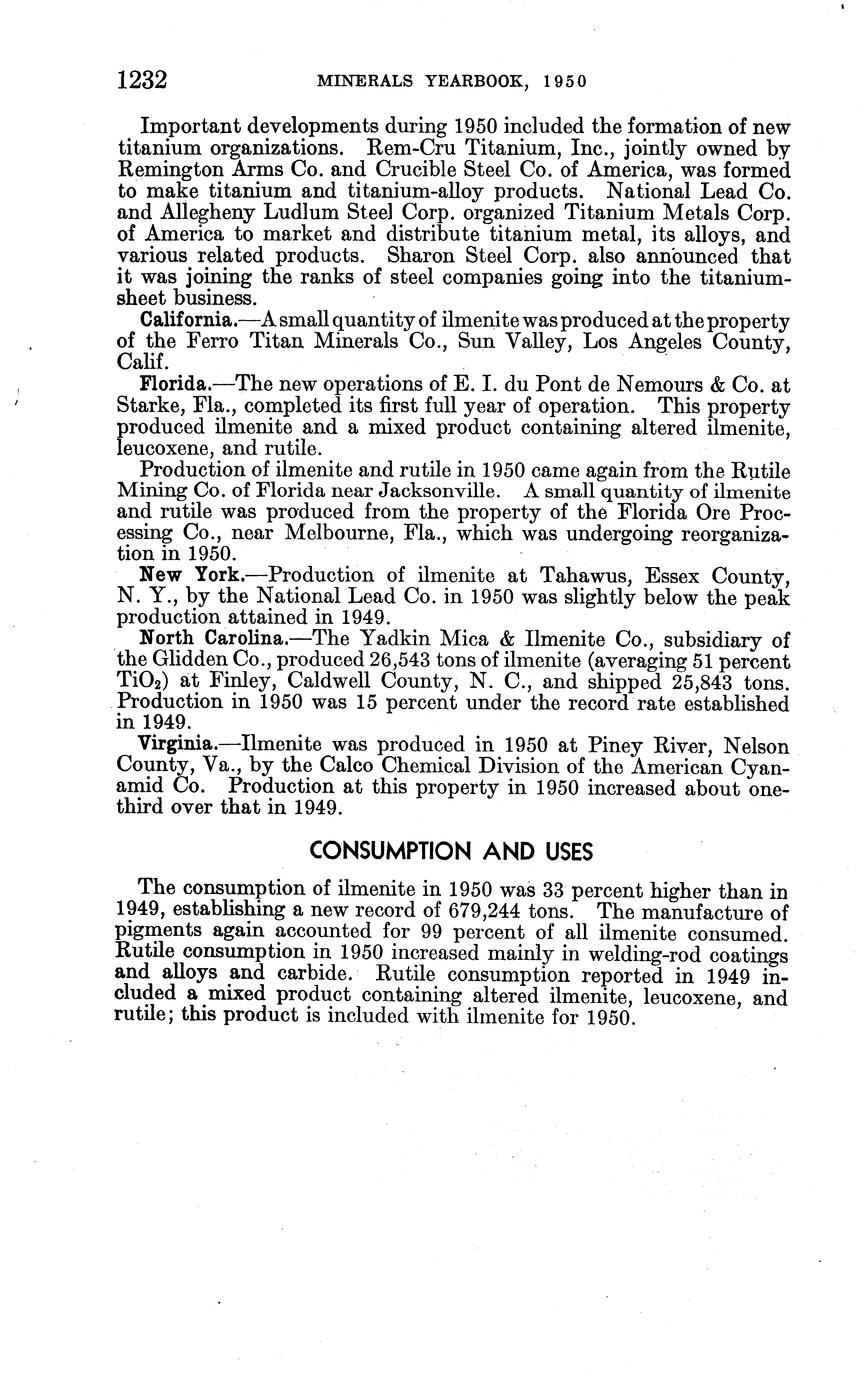 1232 MINERALS YEARBOOK, 1950

Important developments during 1950 included the formation of new titanium organizations. Rem-Cru Titanium, Inc., jointly owned by Remington Arms Co. and Crucible Steel Co. of America, was formed to make titanium and titanium-alloy products. National Lead Co. and Allegheny Ludlum Steel Corp. organized Titanium Metals Corp. of America to market and distribute titanium metal, its alloys, and various related products. Sharon Steel Corp. also announced that it was joining the ranks of steel companies going into the titanium-sheet business.

California.—A small quantity of ilmenite was produced at the property of the Ferro Titan Minerals Co., Sun Valley, Los Angeles County, Calif.

Florida.—The new operations of E. I. du Pont de Nemours & Co. at Starke, Fla., completed its first full year of operation. This property produced ilmenite and a mixed product containing altered ilmenite, leucoxene, and rutile.

Production of ilmenite and rutile in 1950 came again from the Rutile Mining Co. of Florida near Jacksonville. A small quantity of ilmenite and rutile was produced from the property of the Florida Ore Processing Co., near Melbourne, Fla., which was undergoing reorganization in 1950.

New York.—Production of ilmenite at Tahawus, Essex County, N. Y., by the National Lead Co. in 1950 was slightly below the peak production attained in 1949.

North Carolina.—The Yadkin Mica & Ilmenite Co., subsidiary of the Glidden Co., produced 26,543 tons of ilmenite (averaging 51 percent $TiO_2$) at Finley, Caldwell County, N. C., and shipped 25,843 tons. Production in 1950 was 15 percent under the record rate established in 1949.

Virginia.—Ilmenite was produced in 1950 at Piney River, Nelson County, Va., by the Calco Chemical Division of the American Cyanamid Co. Production at this property in 1950 increased about one-third over that in 1949.

CONSUMPTION AND USES

The consumption of ilmenite in 1950 was 33 percent higher than in 1949, establishing a new record of 679,244 tons. The manufacture of pigments again accounted for 99 percent of all ilmenite consumed. Rutile consumption in 1950 increased mainly in welding-rod coatings and alloys and carbide. Rutile consumption reported in 1949 included a mixed product containing altered ilmenite, leucoxene, and rutile; this product is included with ilmenite for 1950.